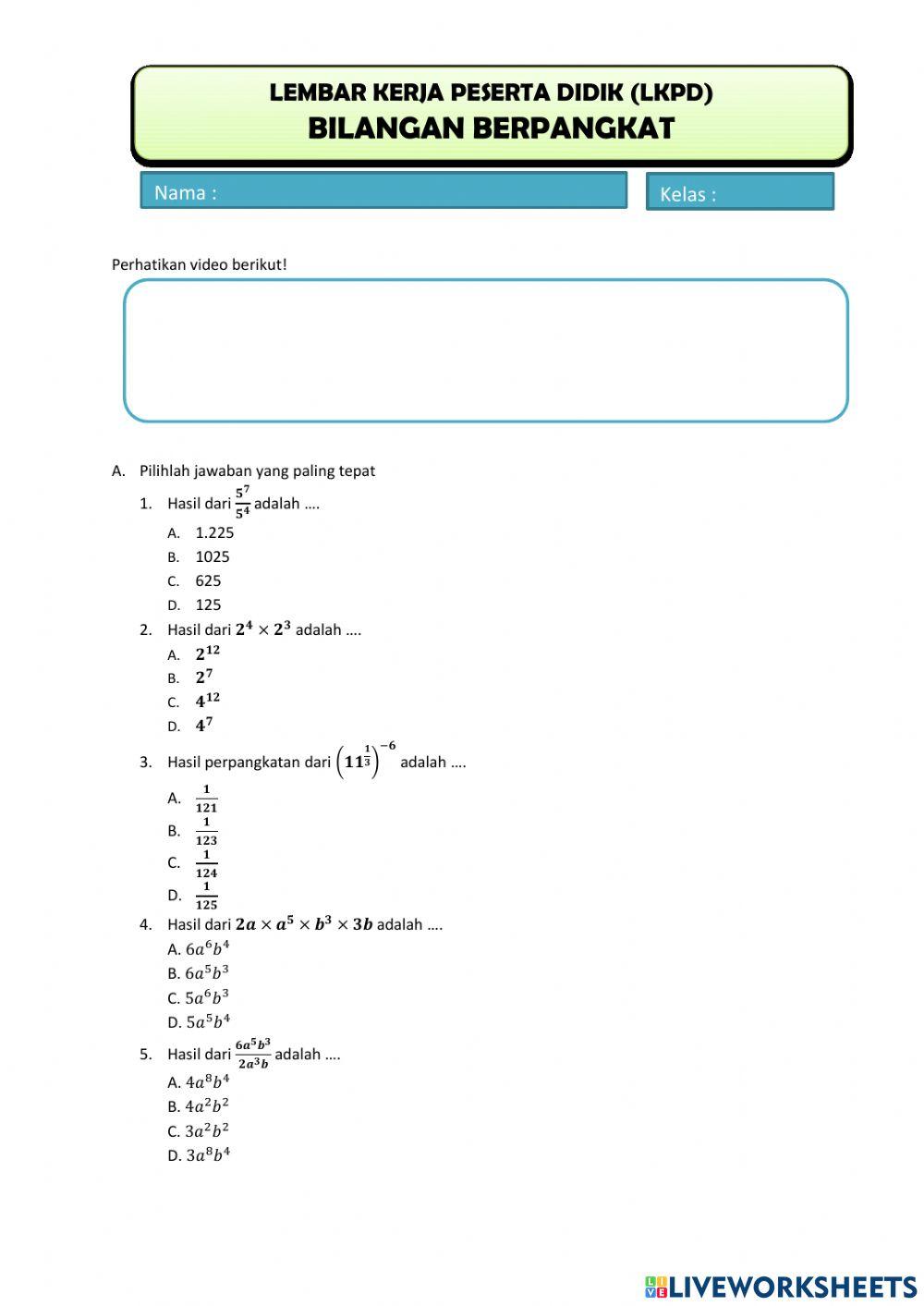 LEMBAR KERJA PESERTA DIDIK (LKPD)
BILANGAN BERPANGKAT

Nama :

Kelas :

Perhatikan video berikut!

A. Pilihlah jawaban yang paling tepat

1. Hasil dari $\frac{5^7}{5^4}$ adalah ....
A. 1.225
B. 1025
C. 625
D. 125

2. Hasil dari $2^4 \times 2^3$ adalah ....
A. $2^{12}$
B. $2^7$
C. $4^{12}$
D. $4^7$

3. Hasil perpangkatan dari $\left(11^{\frac{1}{3}}\right)^{-6}$ adalah ....
A. $\frac{1}{121}$
B. $\frac{1}{123}$
C. $\frac{1}{124}$
D. $\frac{1}{125}$

4. Hasil dari $2a \times a^5 \times b^3 \times 3b$ adalah ....
A. $6a^6b^4$
B. $6a^5b^3$
C. $5a^6b^3$
D. $5a^5b^4$

5. Hasil dari $\frac{6a^5b^3}{2a^3b}$ adalah ....
A. $4a^8b^4$
B. $4a^2b^2$
C. $3a^2b^2$
D. $3a^8b^4$

LIVEWORKSHEETS